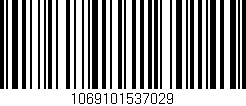 1069101537029